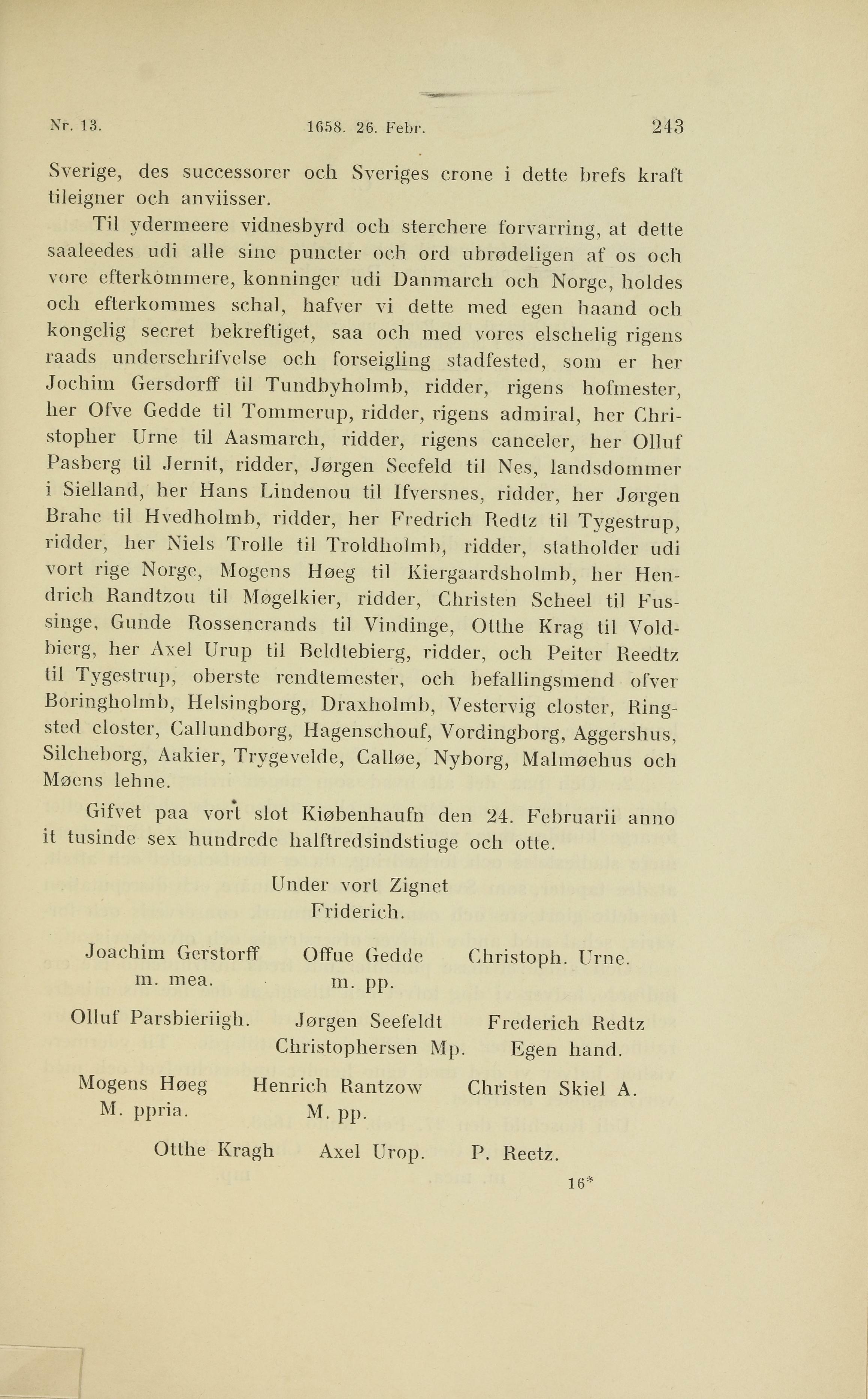 Nr. 13. 1658. 26. Febr. 243

Sverige, des successorer och Sveriges crone i dette brefs kraft tileigner och anviisser.

Til ydermeere vidnesbyrd och sterchere forvarring, at dette saaleedes udi alle sine puncter och ord ubrødeligen af os och vore efterkommere, konninger udi Danmarch och Norge, holdes och efterkommes schal, hafver vi dette med egen haand och kongelig secret bekreftiget, saa och med vores elschelig rigens raads underschrifvelse och forseigling stadfested, som er her Jochim Gersdorff til Tundbyholmb, ridder, rigens hofmester, her Ofve Gedde til Tommerup, ridder, rigens admiral, her Christopher Urne til Aasmarch, ridder, rigens canceler, her Olluf Pasberg til Jernit, ridder, Jørgen Seefeld til Nes, landsdommer i Sielland, her Hans Lindenou til Ifversnes, ridder, her Jørgen Brahe til Hvedholmb, ridder, her Fredrich Redtz til Tygestrup, ridder, her Niels Trolle til Troldholmb, ridder, statholder udi vort rige Norge, Mogens Høeg til Kiergaardsholmb, her Hendrich Randtzou til Møgelkier, ridder, Christen Scheel til Fussinge, Gunde Rossencrands til Vindinge, Otthe Krag til Voldbierg, her Axel Urup til Beldtebierg, ridder, och Peiter Reedtz til Tygestrup, oberste rendtemester, och befallingsmend ofver Boringholmb, Helsingborg, Draxholmb, Vestervig closter, Ringsted closter, Callundborg, Hagenschouf, Vordingborg, Aggershus, Silcheborg, Aakier, Trygevelde, Calløe, Nyborg, Malmøehus och Møens lehne.

Gifvet paa vort slot Kiøbenhaufn den 24. Februarii anno it tusinde sex hundrede halftredsindstiuge och otte.

Under vort Zignet
Friderich.

Joachim Gerstorff m. mea. Offue Gedde m. pp. Christoph. Urne.

Olluf Parsbieriigh. Jørgen Seefeldt Christophersen Mp. Frederich Redtz Egen hand.

Mogens Høeg M. ppria. Henrich Rantzow M. pp. Christen Skiel A.

Otthe Kragh Axel Urop. P. Reetz.

16*